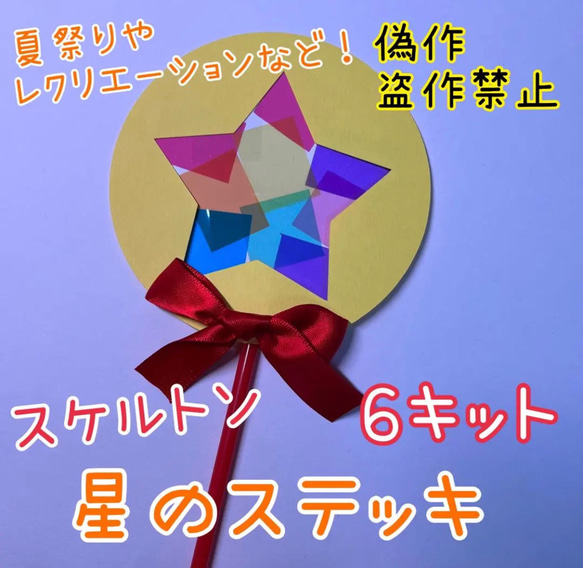 夏祭りや
レクリエーションなど！

偽作
盗作禁止

スケルトン

6キット

星のステッキ